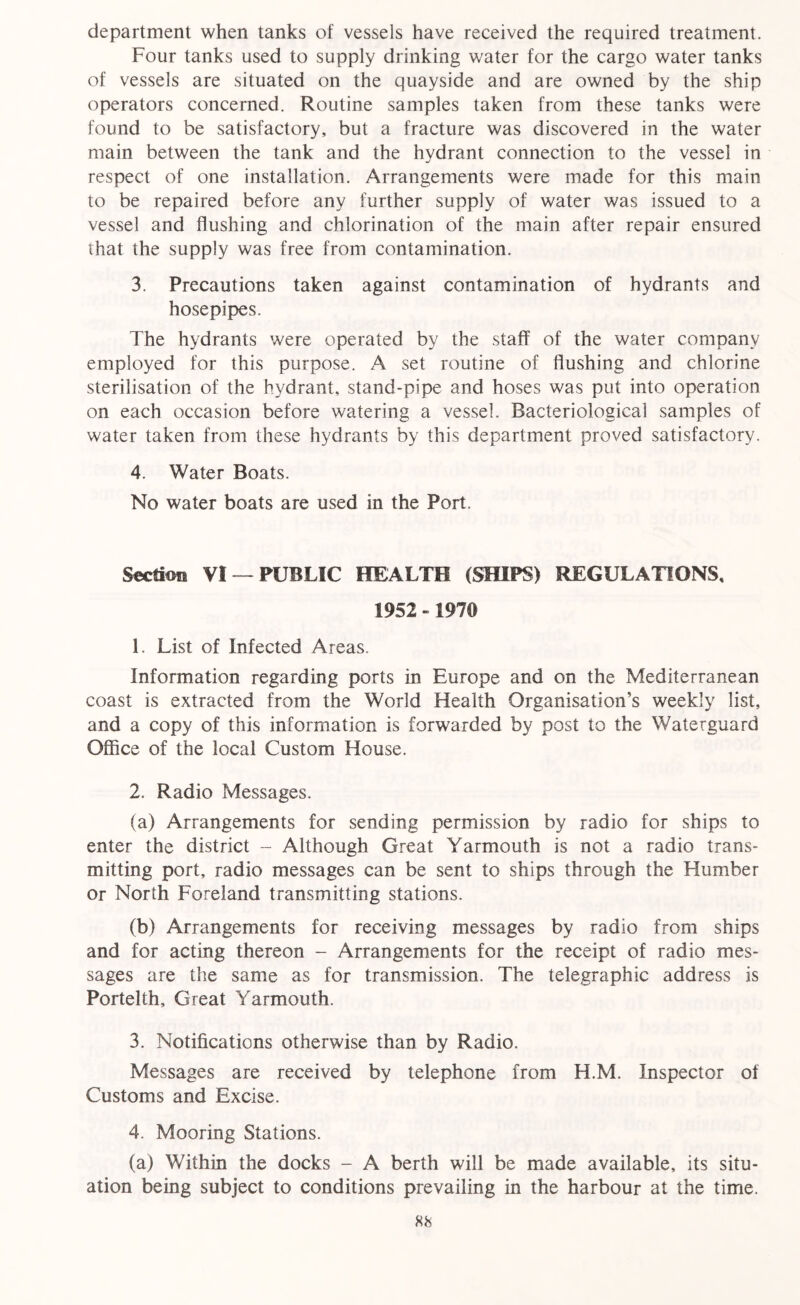 department when tanks of vessels have received the required treatment. Four tanks used to supply drinking water for the cargo water tanks of vessels are situated on the quayside and are owned by the ship operators concerned. Routine samples taken from these tanks were found to be satisfactory, but a fracture was discovered in the water main between the tank and the hydrant connection to the vessel in respect of one installation. Arrangements were made for this main to be repaired before any further supply of water was issued to a vessel and flushing and chlorination of the main after repair ensured that the supply was free from contamination.

3. Precautions taken against contamination of hydrants and hosepipes.

The hydrants were operated by the staff of the water company employed for this purpose. A set routine of flushing and chlorine sterilisation of the hydrant, stand-pipe and hoses was put into operation on each occasion before watering a vessel. Bacteriological samples of water taken from these hydrants by this department proved satisfactory.

4. Water Boats.

No water boats are used in the Port.

Section VI — PUBLIC HEALTH (SHIPS) REGULATIONS, 1952 - 1970

1. List of Infected Areas.

Information regarding ports in Europe and on the Mediterranean coast is extracted from the World Health Organisation's weekly list, and a copy of this information is forwarded by post to the Waterguard Office of the local Custom House.

2. Radio Messages.

(a) Arrangements for sending permission by radio for ships to enter the district – Although Great Yarmouth is not a radio transmitting port, radio messages can be sent to ships through the Humber or North Foreland transmitting stations.

(b) Arrangements for receiving messages by radio from ships and for acting thereon – Arrangements for the receipt of radio messages are the same as for transmission. The telegraphic address is Portelth, Great Yarmouth.

3. Notifications otherwise than by Radio.

Messages are received by telephone from H.M. Inspector of Customs and Excise.

4. Mooring Stations.

(a) Within the docks – A berth will be made available, its situation being subject to conditions prevailing in the harbour at the time.

88